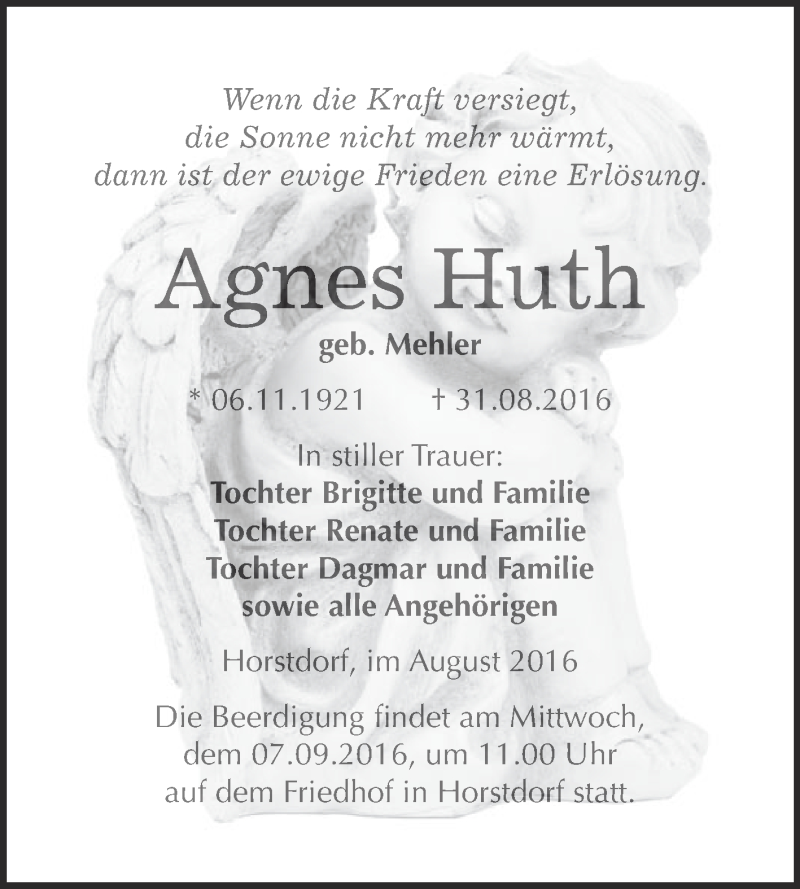 Wenn die Kraft versiegt,
die Sonne nicht mehr wärmt,
dann ist der ewige Frieden eine Erlösung.

Agnes Huth

geb. Mehler

* 06.11.1921 † 31.08.2016

In stiller Trauer:
Tochter Brigitte und Familie
Tochter Renate und Familie
Tochter Dagmar und Familie
sowie alle Angehörigen

Horstdorf, im August 2016

Die Beerdigung findet am Mittwoch,
dem 07.09.2016, um 11.00 Uhr
auf dem Friedhof in Horstdorf statt.